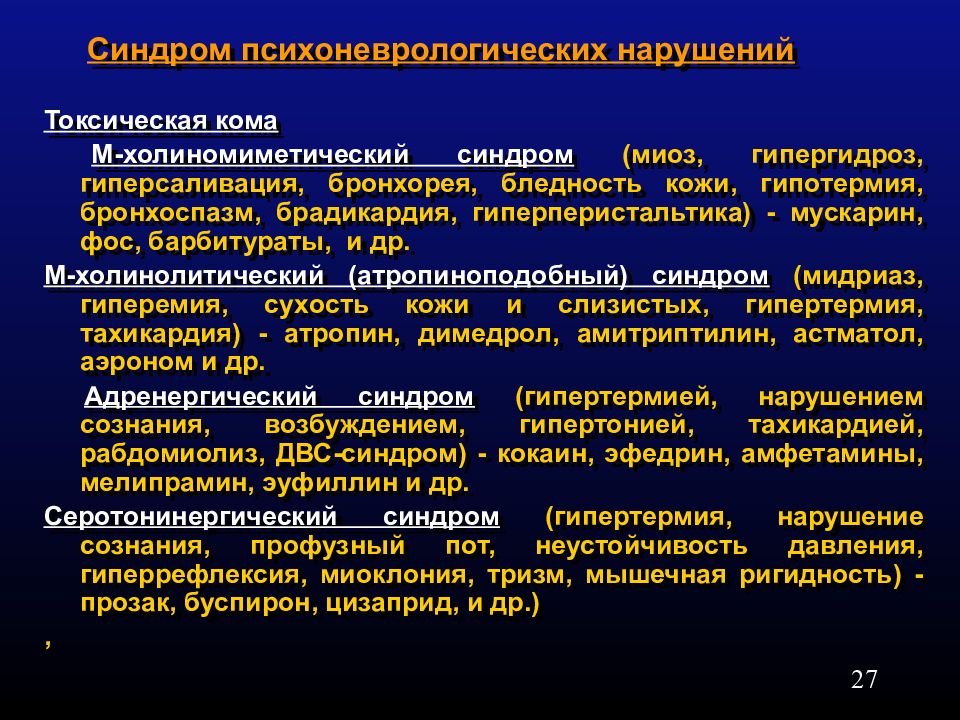 Синдром психоневрологических нарушений

Токсическая кома

М-холиномиметический синдром (миоз, гипергидроз, гиперсаливация, бронхорея, бледность кожи, гипотермия, бронхоспазм, брадикардия, гиперперистальтика) - мускарин, фос, барбитураты, и др.

М-холинолитический (атропиноподобный) синдром (мидриаз, гиперемия, сухость кожи и слизистых, гипертермия, тахикардия) - атропин, димедрол, амитриптилин, астматол, аэроном и др.

Адренергический синдром (гипертермией, нарушением сознания, возбуждением, гипертонией, тахикардией, рабдомиолиз, ДВС-синдром) - кокаин, эфедрин, амфетамины, мелипрамин, эуфиллин и др.

Серотонинергический синдром (гипертермия, нарушение сознания, профузный пот, неустойчивость давления, гиперрефлексия, миоклония, тризм, мышечная ригидность) - прозак, буспирон, цизаприд, и др.)

,

27